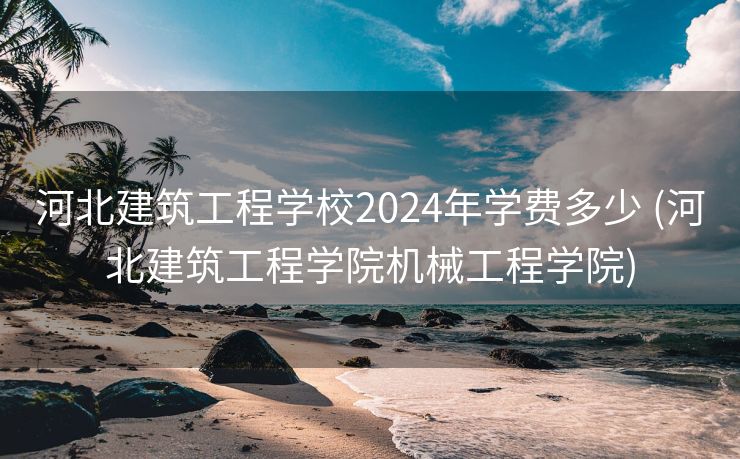 河北建筑工程学校2024年学费多少 (河北建筑工程学院机械工程学院)